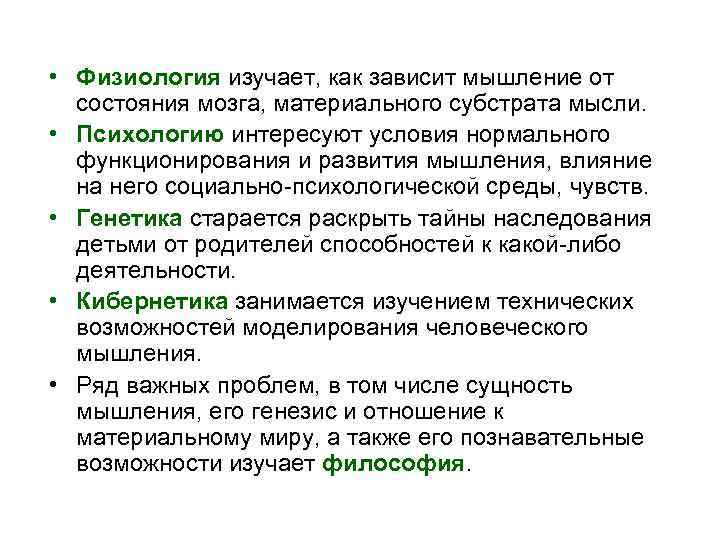 • Физиология изучает, как зависит мышление от состояния мозга, материального субстрата мысли.

• Психологию интересуют условия нормального функционирования и развития мышления, влияние на него социально-психологической среды, чувств.

• Генетика старается раскрыть тайны наследования детьми от родителей способностей к какой-либо деятельности.

• Кибернетика занимается изучением технических возможностей моделирования человеческого мышления.

• Ряд важных проблем, в том числе сущность мышления, его генезис и отношение к материальному миру, а также его познавательные возможности изучает философия.